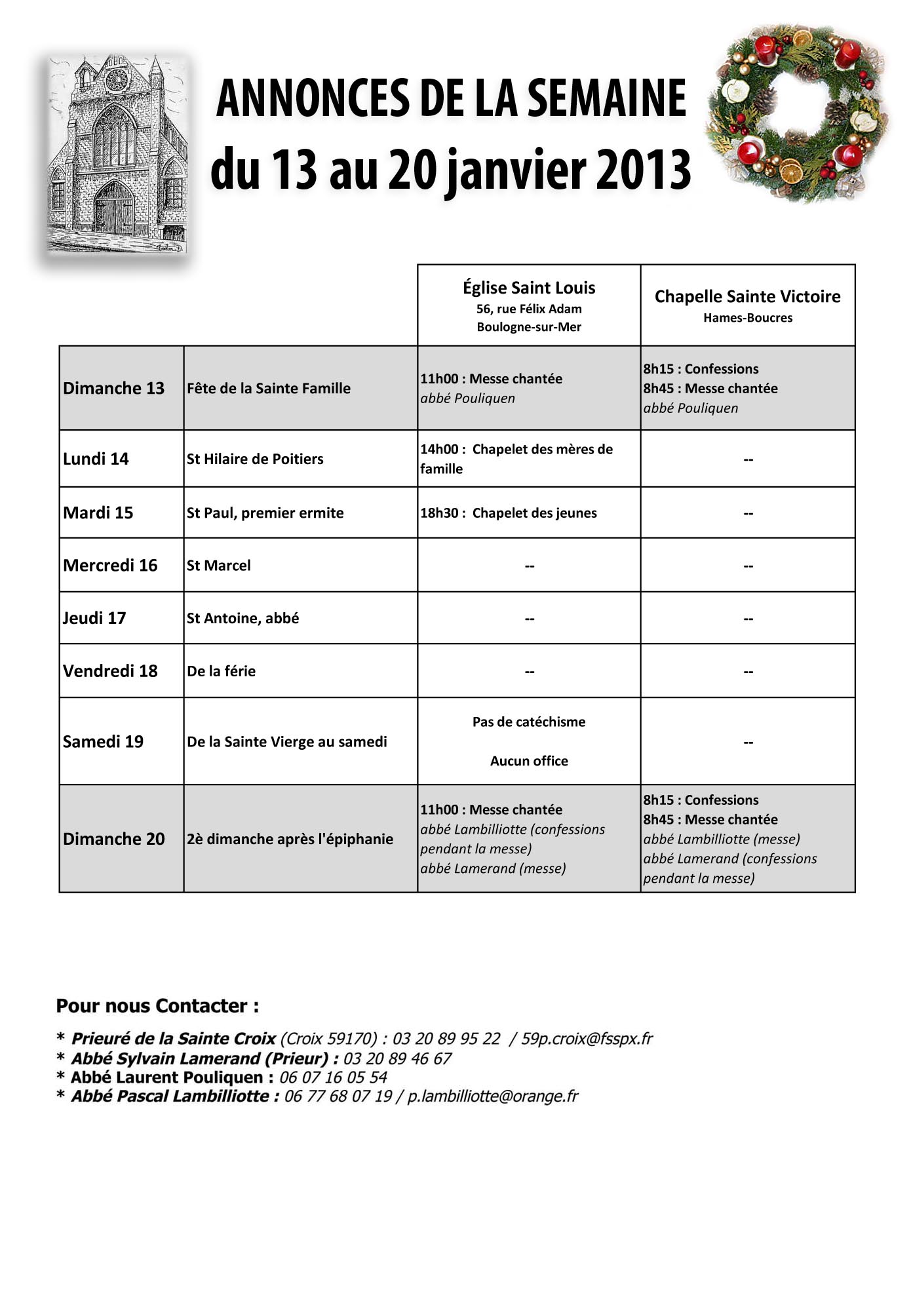 ANNONCES DE LA SEMAINE
du 13 au 20 janvier 2013

| | | Église Saint Louis 56, rue Félix Adam Boulogne-sur-Mer | Chapelle Sainte Victoire Hames-Boucres |
|---|---|---|---|
| Dimanche 13 | Fête de la Sainte Famille | 11h00 : Messe chantée abbé Pouliquen | 8h15 : Confessions 8h45 : Messe chantée abbé Pouliquen |
| Lundi 14 | St Hilaire de Poitiers | 14h00 : Chapelet des mères de famille | -- |
| Mardi 15 | St Paul, premier ermite | 18h30 : Chapelet des jeunes | -- |
| Mercredi 16 | St Marcel | -- | -- |
| Jeudi 17 | St Antoine, abbé | -- | -- |
| Vendredi 18 | De la férie | -- | -- |
| Samedi 19 | De la Sainte Vierge au samedi | Pas de catéchisme Aucun office | -- |
| Dimanche 20 | 2è dimanche après l'épiphanie | 11h00 : Messe chantée abbé Lambilliotte (confessions pendant la messe) abbé Lamerand (messe) | 8h15 : Confessions 8h45 : Messe chantée abbé Lambilliotte (messe) abbé Lamerand (confessions pendant la messe) |

Pour nous Contacter :

* Prieuré de la Sainte Croix (Croix 59170) : 03 20 89 95 22 / 59p.croix@fsspx.fr
* Abbé Sylvain Lamerand (Prieur) : 03 20 89 46 67
* Abbé Laurent Pouliquen : 06 07 16 05 54
* Abbé Pascal Lambilliotte : 06 77 68 07 19 / p.lambilliotte@orange.fr